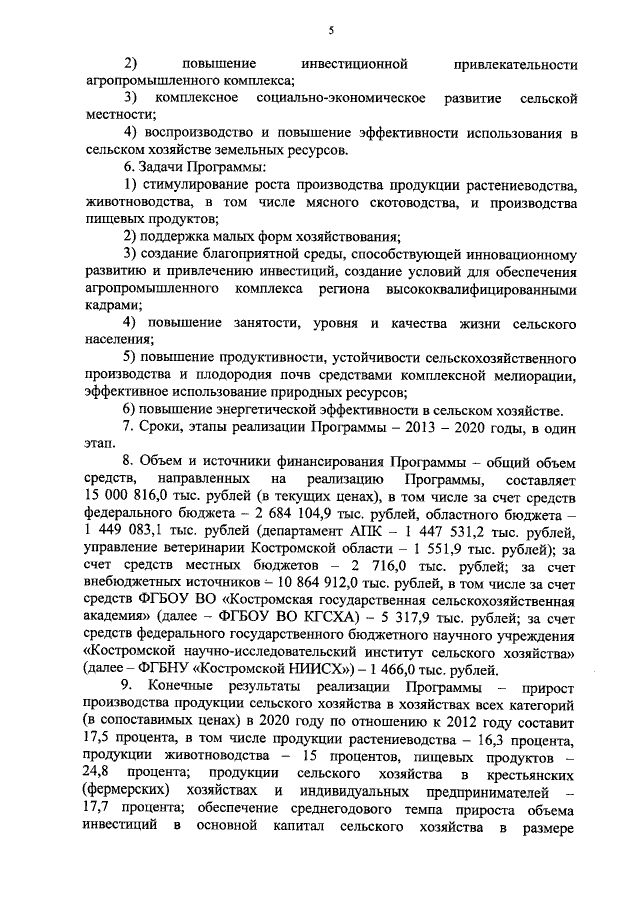 5

2) повышение инвестиционной привлекательности агропромышленного комплекса;

3) комплексное социально-экономическое развитие сельской местности;

4) воспроизводство и повышение эффективности использования в сельском хозяйстве земельных ресурсов.

6. Задачи Программы:

1) стимулирование роста производства продукции растениеводства, животноводства, в том числе мясного скотоводства, и производства пищевых продуктов;

2) поддержка малых форм хозяйствования;

3) создание благоприятной среды, способствующей инновационному развитию и привлечению инвестиций, создание условий для обеспечения агропромышленного комплекса региона высококвалифицированными кадрами;

4) повышение занятости, уровня и качества жизни сельского населения;

5) повышение продуктивности, устойчивости сельскохозяйственного производства и плодородия почв средствами комплексной мелиорации, эффективное использование природных ресурсов;

6) повышение энергетической эффективности в сельском хозяйстве.

7. Сроки, этапы реализации Программы – 2013 – 2020 годы, в один этап.

8. Объем и источники финансирования Программы – общий объем средств, направленных на реализацию Программы, составляет 15 000 816,0 тыс. рублей (в текущих ценах), в том числе за счет средств федерального бюджета – 2 684 104,9 тыс. рублей, областного бюджета – 1 449 083,1 тыс. рублей (департамент АПК – 1 447 531,2 тыс. рублей, управление ветеринарии Костромской области – 1 551,9 тыс. рублей); за счет средств местных бюджетов – 2 716,0 тыс. рублей; за счет внебюджетных источников – 10 864 912,0 тыс. рублей, в том числе за счет средств ФГБОУ ВО «Костромская государственная сельскохозяйственная академия» (далее – ФГБОУ ВО КГСХА) – 5 317,9 тыс. рублей; за счет средств федерального государственного бюджетного научного учреждения «Костромской научно-исследовательский институт сельского хозяйства» (далее – ФГБНУ «Костромской НИИСХ») – 1 466,0 тыс. рублей.

9. Конечные результаты реализации Программы – прирост производства продукции сельского хозяйства в хозяйствах всех категорий (в сопоставимых ценах) в 2020 году по отношению к 2012 году составит 17,5 процента, в том числе продукции растениеводства – 16,3 процента, продукции животноводства – 15 процентов, пищевых продуктов – 24,8 процента; продукции сельского хозяйства в крестьянских (фермерских) хозяйствах и индивидуальных предпринимателей – 17,7 процента; обеспечение среднегодового темпа прироста объема инвестиций в основной капитал сельского хозяйства в размере